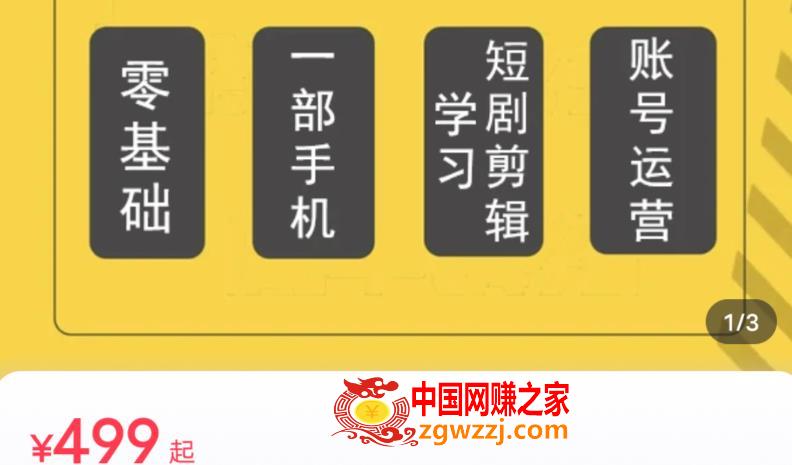 零基础

一部手机

短剧剪辑学习

账号运营

1/3

中国网赚之家
zgwzzj.com

¥499 起